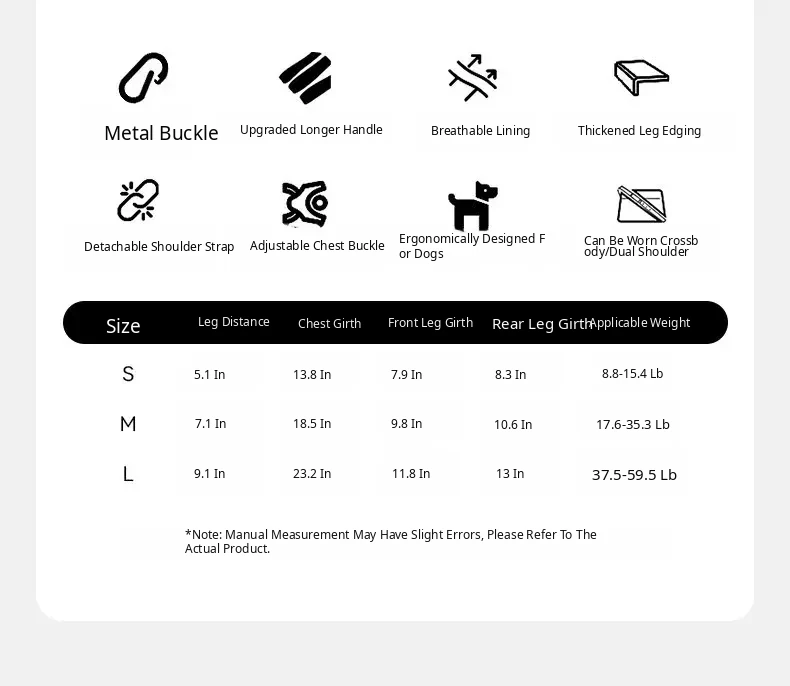 Metal Buckle

Upgraded Longer Handle

Breathable Lining

Thickened Leg Edging

Detachable Shoulder Strap

Adjustable Chest Buckle

Ergonomically Designed F or Dogs

Can Be Worn Crossb ody/Dual Shoulder

| Size | Leg Distance | Chest Girth | Front Leg Girth | Rear Leg Girth | Applicable Weight |
|---|---|---|---|---|---|
| S | 5.1 In | 13.8 In | 7.9 In | 8.3 In | 8.8-15.4 Lb |
| M | 7.1 In | 18.5 In | 9.8 In | 10.6 In | 17.6-35.3 Lb |
| L | 9.1 In | 23.2 In | 11.8 In | 13 In | 37.5-59.5 Lb |

*Note: Manual Measurement May Have Slight Errors, Please Refer To The Actual Product.